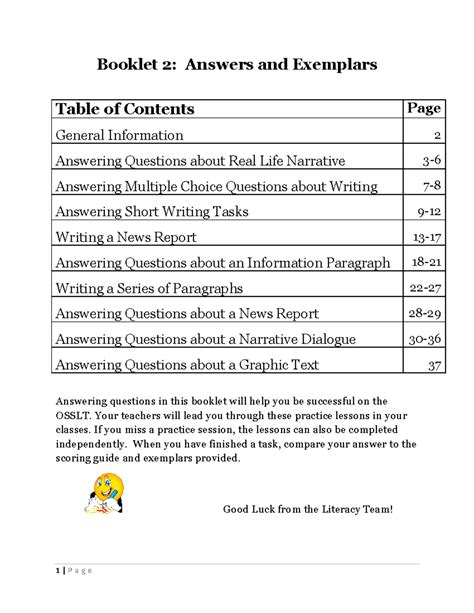 Booklet 2: Answers and Exemplars

| Table of Contents | Page |
|---|---|
| General Information | 2 |
| Answering Questions about Real Life Narrative | 3-6 |
| Answering Multiple Choice Questions about Writing | 7-8 |
| Answering Short Writing Tasks | 9-12 |
| Writing a News Report | 13-17 |
| Answering Questions about an Information Paragraph | 18-21 |
| Writing a Series of Paragraphs | 22-27 |
| Answering Questions about a News Report | 28-29 |
| Answering Questions about a Narrative Dialogue | 30-36 |
| Answering Questions about a Graphic Text | 37 |

Answering questions in this booklet will help you be successful on the OSSLT. Your teachers will lead you through these practice lessons in your classes. If you miss a practice session, the lessons can also be completed independently. When you have finished a task, compare your answer to the scoring guide and exemplars provided.

Good Luck from the Literacy Team!

1 | Page